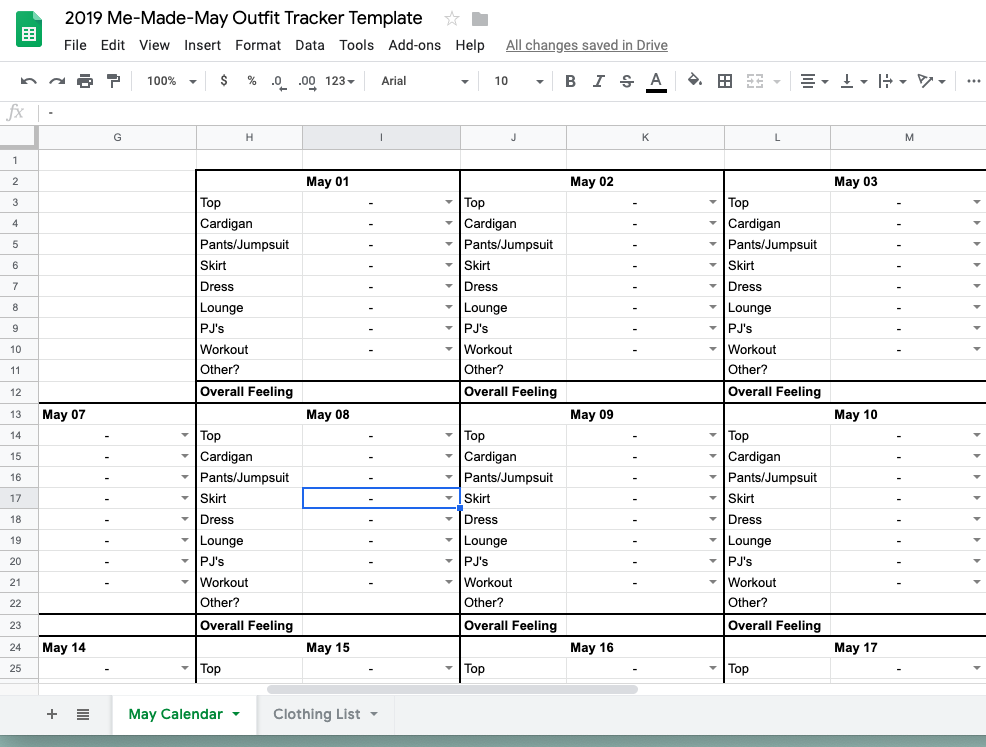 2019 Me-Made-May Outfit Tracker Template

File Edit View Insert Format Data Tools Add-ons Help All changes saved in Drive

100% $ % .0 .00 123 Arial 10 B I S A

fx -

| | G | H | I | J | K | L | M |
|---|---|---|---|---|---|---|---|
| 1 | | | | | | | |
| 2 | | May 01 | | May 02 | | May 03 | |
| 3 | | Top | - | Top | - | Top | - |
| 4 | | Cardigan | - | Cardigan | - | Cardigan | - |
| 5 | | Pants/Jumpsuit | - | Pants/Jumpsuit | - | Pants/Jumpsuit | - |
| 6 | | Skirt | - | Skirt | - | Skirt | - |
| 7 | | Dress | - | Dress | - | Dress | - |
| 8 | | Lounge | - | Lounge | - | Lounge | - |
| 9 | | PJ's | - | PJ's | - | PJ's | - |
| 10 | | Workout | - | Workout | - | Workout | - |
| 11 | | Other? | | Other? | | Other? | |
| 12 | | Overall Feeling | | Overall Feeling | | Overall Feeling | |
| 13 | May 07 | May 08 | | May 09 | | May 10 | |
| 14 | - | Top | - | Top | - | Top | - |
| 15 | - | Cardigan | - | Cardigan | - | Cardigan | - |
| 16 | - | Pants/Jumpsuit | - | Pants/Jumpsuit | - | Pants/Jumpsuit | - |
| 17 | - | Skirt | - | Skirt | - | Skirt | - |
| 18 | - | Dress | - | Dress | - | Dress | - |
| 19 | - | Lounge | - | Lounge | - | Lounge | - |
| 20 | - | PJ's | - | PJ's | - | PJ's | - |
| 21 | - | Workout | - | Workout | - | Workout | - |
| 22 | | Other? | | Other? | | Other? | |
| 23 | | Overall Feeling | | Overall Feeling | | Overall Feeling | |
| 24 | May 14 | May 15 | | May 16 | | May 17 | |
| 25 | - | Top | - | Top | - | Top | - |

May Calendar Clothing List